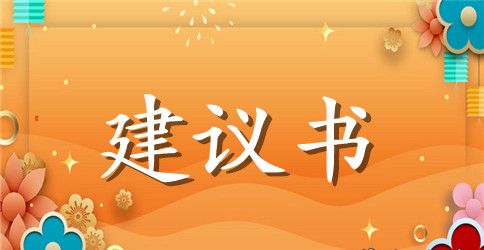 建议书